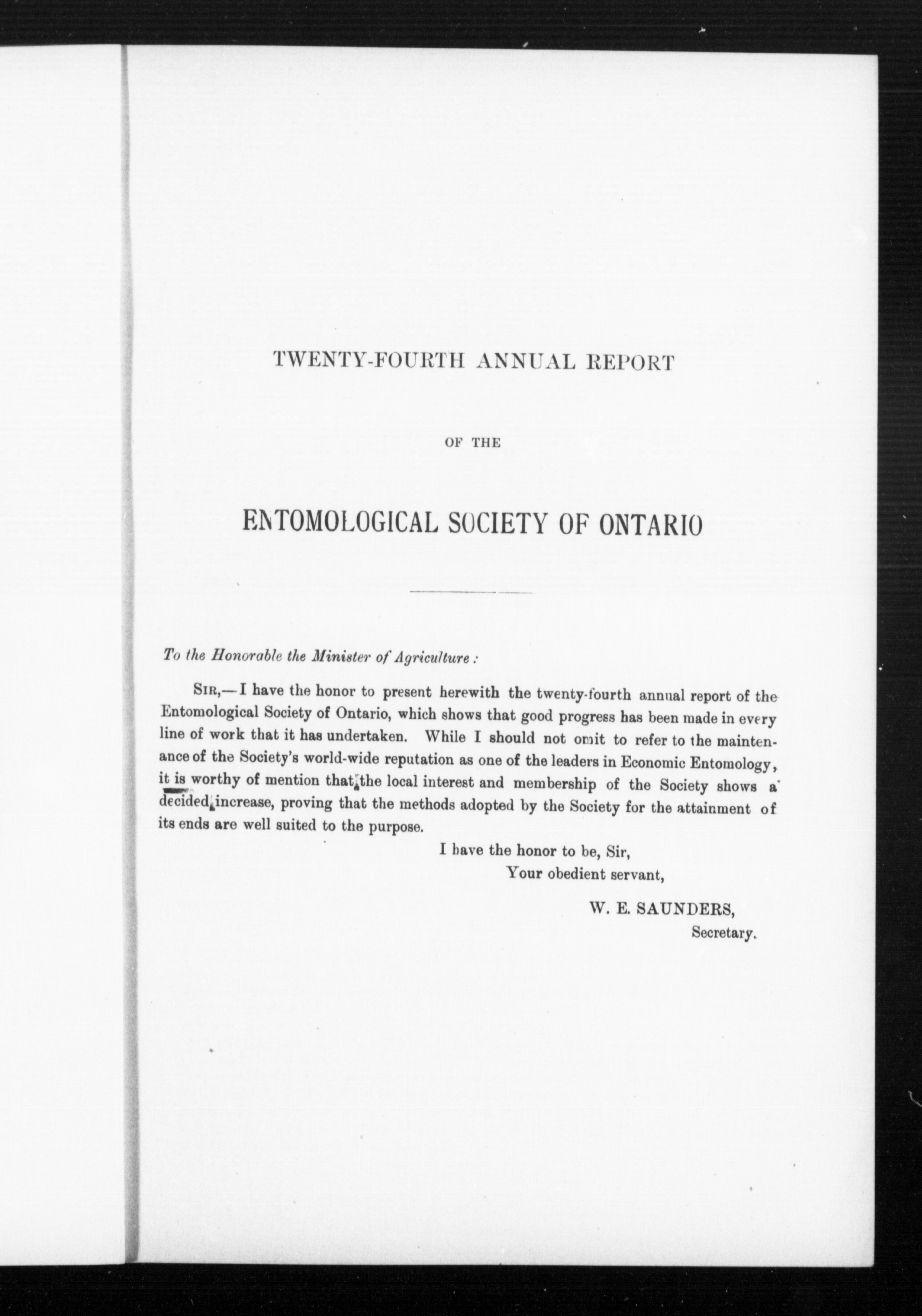 TWENTY-FOURTH ANNUAL REPORT

OF THE

ENTOMOLOGICAL SOCIETY OF ONTARIO

To the Honorable the Minister of Agriculture :

SIR,—I have the honor to present herewith the twenty-fourth annual report of the Entomological Society of Ontario, which shows that good progress has been made in every line of work that it has undertaken. While I should not omit to refer to the maintenance of the Society's world-wide reputation as one of the leaders in Economic Entomology, it is worthy of mention that the local interest and membership of the Society shows a decided increase, proving that the methods adopted by the Society for the attainment of its ends are well suited to the purpose.

I have the honor to be, Sir,
Your obedient servant,

W. E. SAUNDERS,
Secretary.